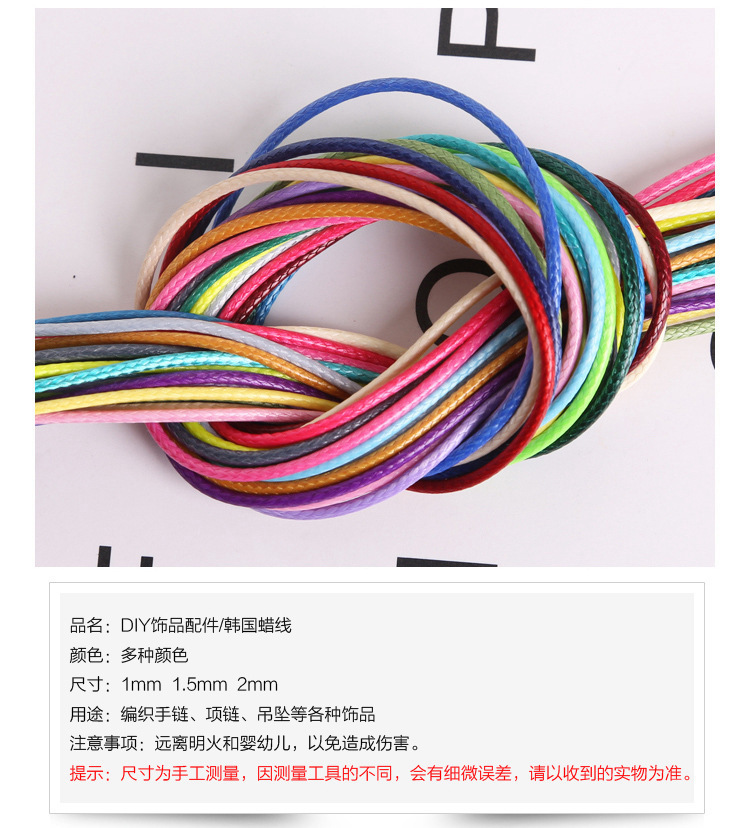 品名：DIY饰品配件/韩国蜡线
颜色：多种颜色
尺寸：1mm 1.5mm 2mm
用途：编织手链、项链、吊坠等各种饰品
注意事项：远离明火和婴幼儿，以免造成伤害。
提示：尺寸为手工测量，因测量工具的不同，会有细微误差，请以收到的实物为准。